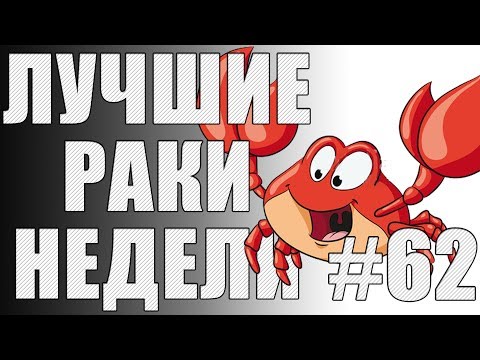 ЛУЧШИЕ
РАКИ
НЕДЕЛИ #62